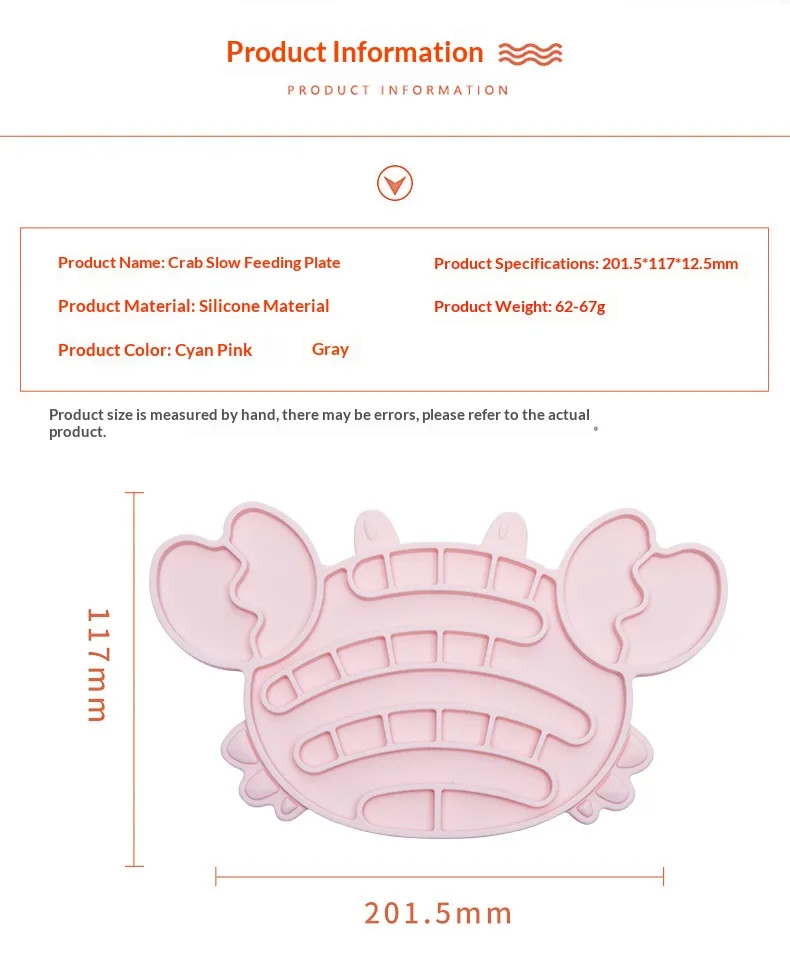 Product Information

PRODUCT INFORMATION

Product Name: Crab Slow Feeding Plate

Product Material: Silicone Material

Product Color: Cyan Pink Gray

Product Specifications: 201.5*117*12.5mm

Product Weight: 62-67g

Product size is measured by hand, there may be errors, please refer to the actual product.

117mm

201.5mm